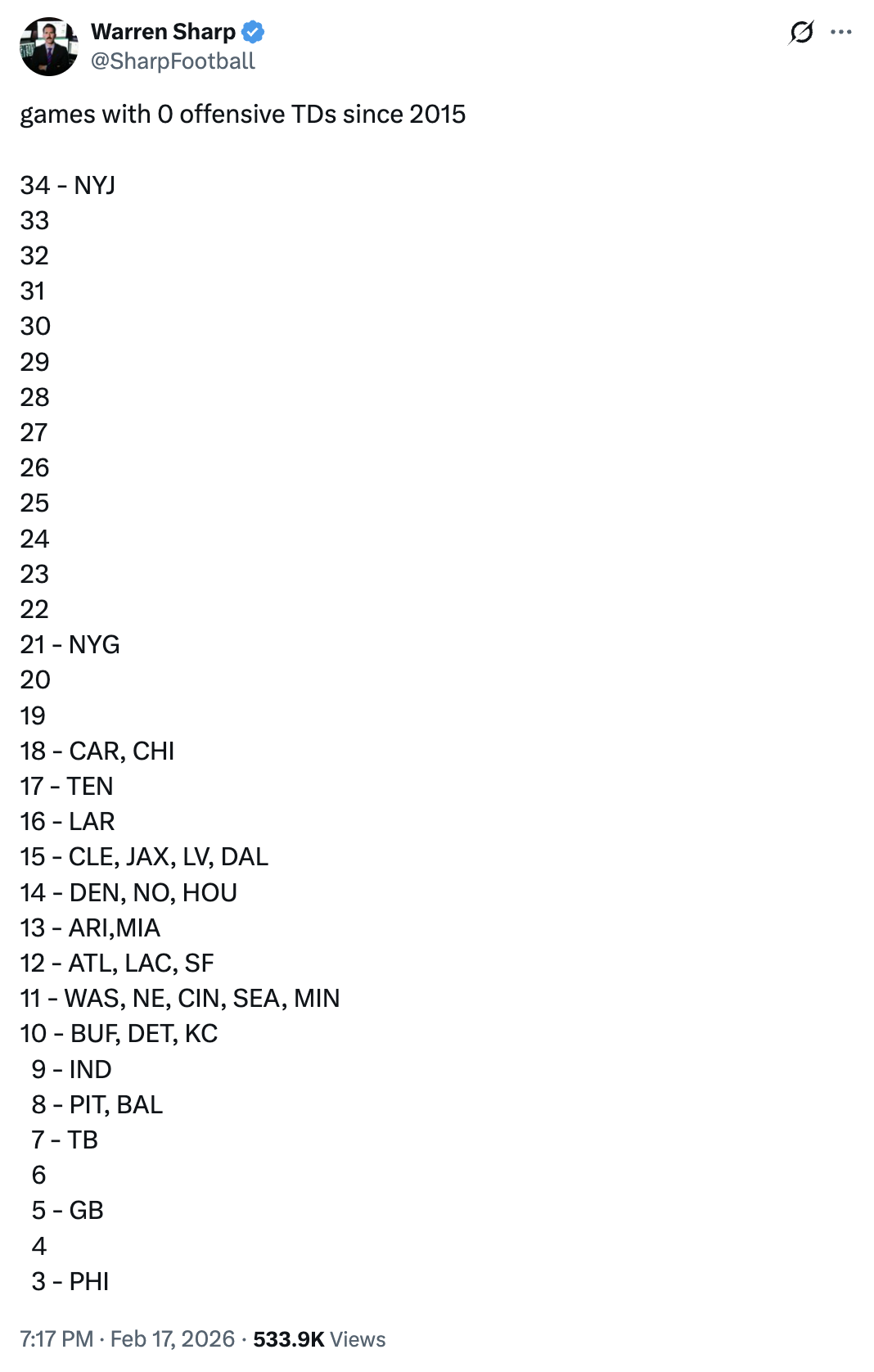 Warren Sharp
@SharpFootball

games with 0 offensive TDs since 2015

34 - NYJ
33
32
31
30
29
28
27
26
25
24
23
22
21 - NYG
20
19
18 - CAR, CHI
17 - TEN
16 - LAR
15 - CLE, JAX, LV, DAL
14 - DEN, NO, HOU
13 - ARI,MIA
12 - ATL, LAC, SF
11 - WAS, NE, CIN, SEA, MIN
10 - BUF, DET, KC
9 - IND
8 - PIT, BAL
7 - TB
6
5 - GB
4
3 - PHI

7:17 PM · Feb 17, 2026 · 533.9K Views